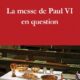 La messe de Paul VI
en question